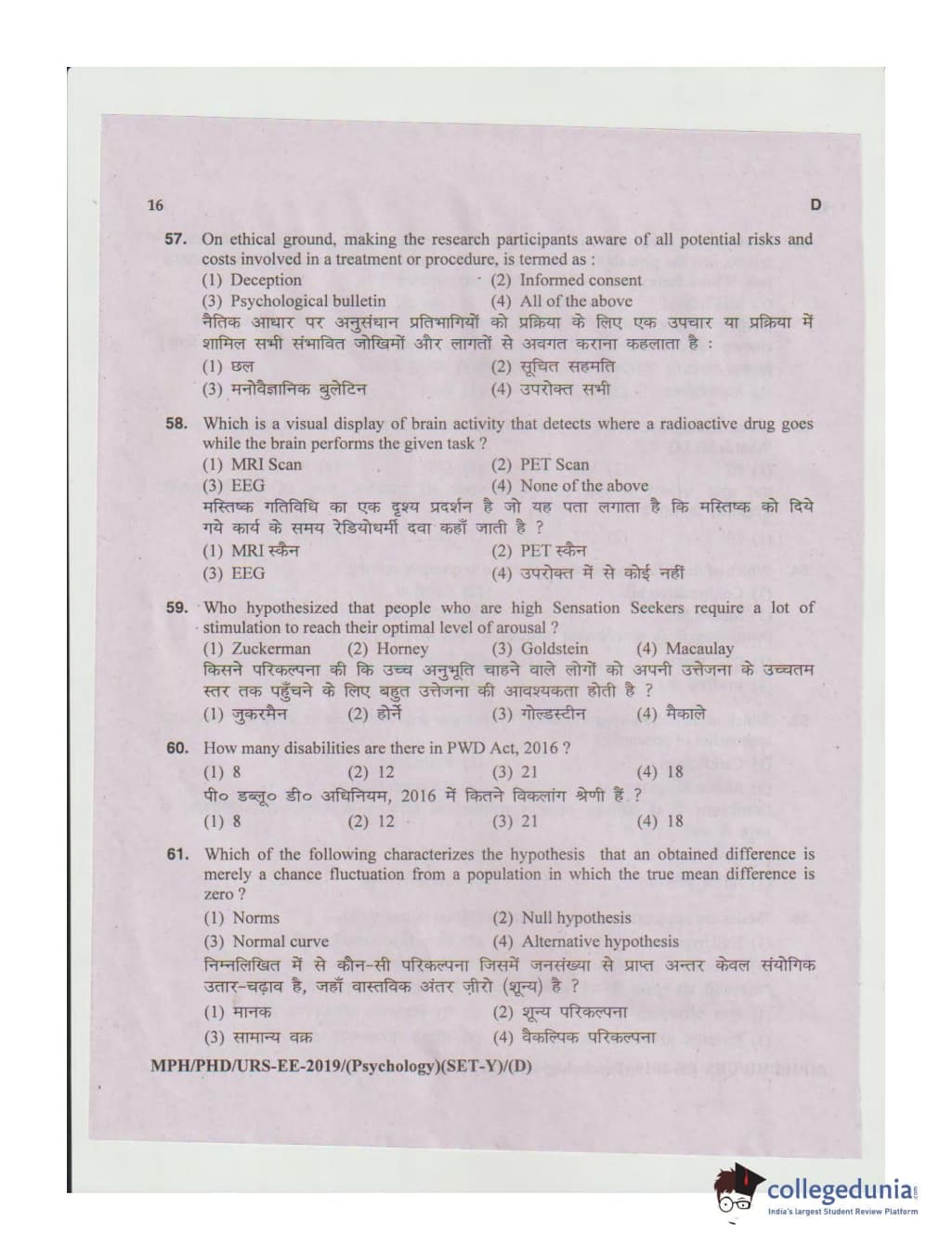 16

D

57. On ethical ground, making the research participants aware of all potential risks and costs involved in a treatment or procedure, is termed as :
(1) Deception
(2) Informed consent
(3) Psychological bulletin
(4) All of the above
नैतिक आधार पर अनुसंधान प्रतिभागियों को प्रक्रिया के लिए एक उपचार या प्रक्रिया में शामिल सभी संभावित जोखिमों और लागतों से अवगत कराना कहलाता है :
(1) छल
(2) सूचित सहमति
(3) मनोवैज्ञानिक बुलेटिन
(4) उपरोक्त सभी

58. Which is a visual display of brain activity that detects where a radioactive drug goes while the brain performs the given task ?
(1) MRI Scan
(2) PET Scan
(3) EEG
(4) None of the above
मस्तिष्क गतिविधि का एक दृश्य प्रदर्शन है जो यह पता लगाता है कि मस्तिष्क को दिये गये कार्य के समय रेडियोधर्मी दवा कहाँ जाती है ?
(1) MRI स्कैन
(2) PET स्कैन
(3) EEG
(4) उपरोक्त में से कोई नहीं

59. Who hypothesized that people who are high Sensation Seekers require a lot of stimulation to reach their optimal level of arousal ?
(1) Zuckerman
(2) Horney
(3) Goldstein
(4) Macaulay
किसने परिकल्पना की कि उच्च अनुभूति चाहने वाले लोगों को अपनी उत्तेजना के उच्चतम स्तर तक पहुँचने के लिए बहुत उत्तेजना की आवश्यकता होती है ?
(1) जुकरमैन
(2) होर्ने
(3) गोल्डस्टीन
(4) मैकाले

60. How many disabilities are there in PWD Act, 2016 ?
(1) 8
(2) 12
(3) 21
(4) 18
पी० डब्लू० डी० अधिनियम, 2016 में कितने विकलांग श्रेणी हैं ?
(1) 8
(2) 12
(3) 21
(4) 18

61. Which of the following characterizes the hypothesis that an obtained difference is merely a chance fluctuation from a population in which the true mean difference is zero ?
(1) Norms
(2) Null hypothesis
(3) Normal curve
(4) Alternative hypothesis
निम्नलिखित में से कौन-सी परिकल्पना जिसमें जनसंख्या से प्राप्त अन्तर केवल संयोगिक उतार-चढ़ाव है, जहाँ वास्तविक अंतर ज़ीरो (शून्य) है ?
(1) मानक
(2) शून्य परिकल्पना
(3) सामान्य वक्र
(4) वैकल्पिक परिकल्पना

MPH/PHD/URS-EE-2019/(Psychology)(SET-Y)/(D)

collegedunia
India's largest Student Review Platform